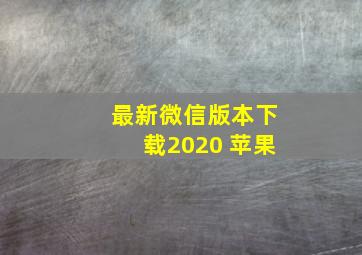 最新微信版本下载2020 苹果